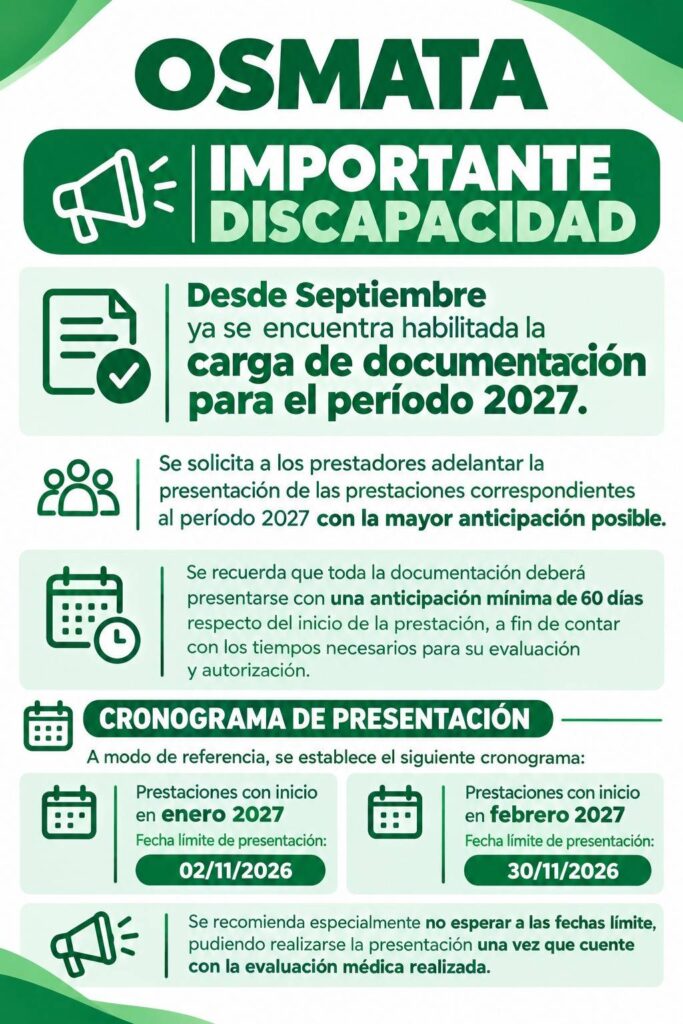 OSMATA

IMPORTANTE
DISCAPACIDAD

Desde Septiembre ya se encuentra habilitada la carga de documentación para el período 2027.

Se solicita a los prestadores adelantar la presentación de las prestaciones correspondientes al período 2027 con la mayor anticipación posible.

Se recuerda que toda la documentación deberá presentarse con una anticipación mínima de 60 días respecto del inicio de la prestación, a fin de contar con los tiempos necesarios para su evaluación y autorización.

CRONOGRAMA DE PRESENTACIÓN

A modo de referencia, se establece el siguiente cronograma:

Prestaciones con inicio en enero 2027
Fecha límite de presentación:
02/11/2026

Prestaciones con inicio en febrero 2027
Fecha límite de presentación:
30/11/2026

Se recomienda especialmente no esperar a las fechas límite, pudiendo realizarse la presentación una vez que cuente con la evaluación médica realizada.